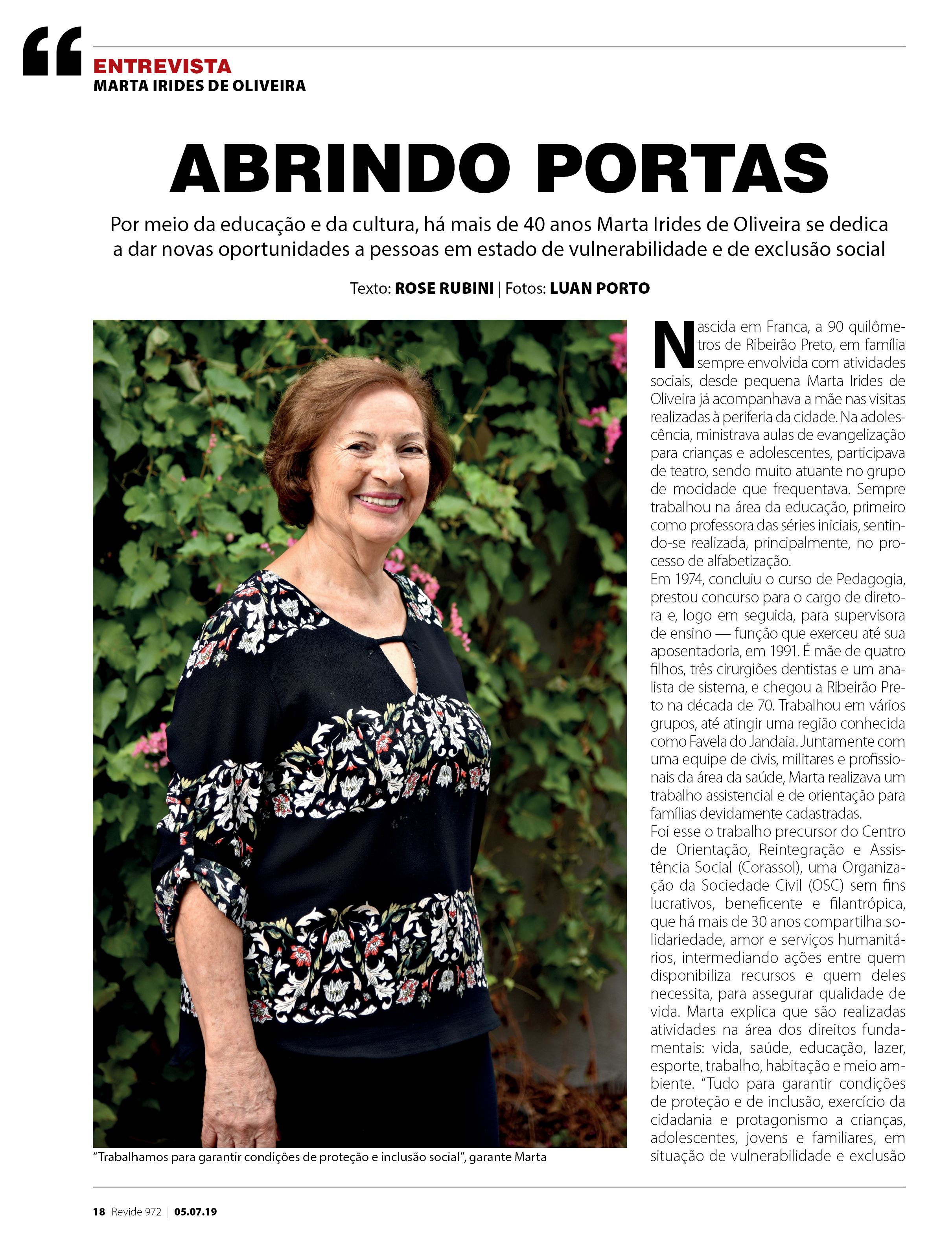 “
ENTREVISTA
MARTA IRIDES DE OLIVEIRA

ABRINDO PORTAS

Por meio da educação e da cultura, há mais de 40 anos Marta Irides de Oliveira se dedica a dar novas oportunidades a pessoas em estado de vulnerabilidade e de exclusão social

Texto: ROSE RUBINI | Fotos: LUAN PORTO

“Trabalhamos para garantir condições de proteção e inclusão social”, garante Marta

Nascida em Franca, a 90 quilômetros de Ribeirão Preto, em família sempre envolvida com atividades sociais, desde pequena Marta Irides de Oliveira já acompanhava a mãe nas visitas realizadas à periferia da cidade. Na adolescência, ministrava aulas de evangelização para crianças e adolescentes, participava de teatro, sendo muito atuante no grupo de mocidade que frequentava. Sempre trabalhou na área da educação, primeiro como professora das séries iniciais, sentindo-se realizada, principalmente, no processo de alfabetização.
Em 1974, concluiu o curso de Pedagogia, prestou concurso para o cargo de diretora e, logo em seguida, para supervisora de ensino — função que exerceu até sua aposentadoria, em 1991. É mãe de quatro filhos, três cirurgiões dentistas e um analista de sistema, e chegou a Ribeirão Preto na década de 70. Trabalhou em vários grupos, até atingir uma região conhecida como Favela do Jandaia. Juntamente com uma equipe de civis, militares e profissionais da área da saúde, Marta realizava um trabalho assistencial e de orientação para famílias devidamente cadastradas.
Foi esse o trabalho precursor do Centro de Orientação, Reintegração e Assistência Social (Corassol), uma Organização da Sociedade Civil (OSC) sem fins lucrativos, beneficente e filantrópica, que há mais de 30 anos compartilha solidariedade, amor e serviços humanitários, intermediando ações entre quem disponibiliza recursos e quem deles necessita, para assegurar qualidade de vida. Marta explica que são realizadas atividades na área dos direitos fundamentais: vida, saúde, educação, lazer, esporte, trabalho, habitação e meio ambiente. “Tudo para garantir condições de proteção e de inclusão, exercício da cidadania e protagonismo a crianças, adolescentes, jovens e familiares, em situação de vulnerabilidade e exclusão

18 Revide 972 | 05.07.19